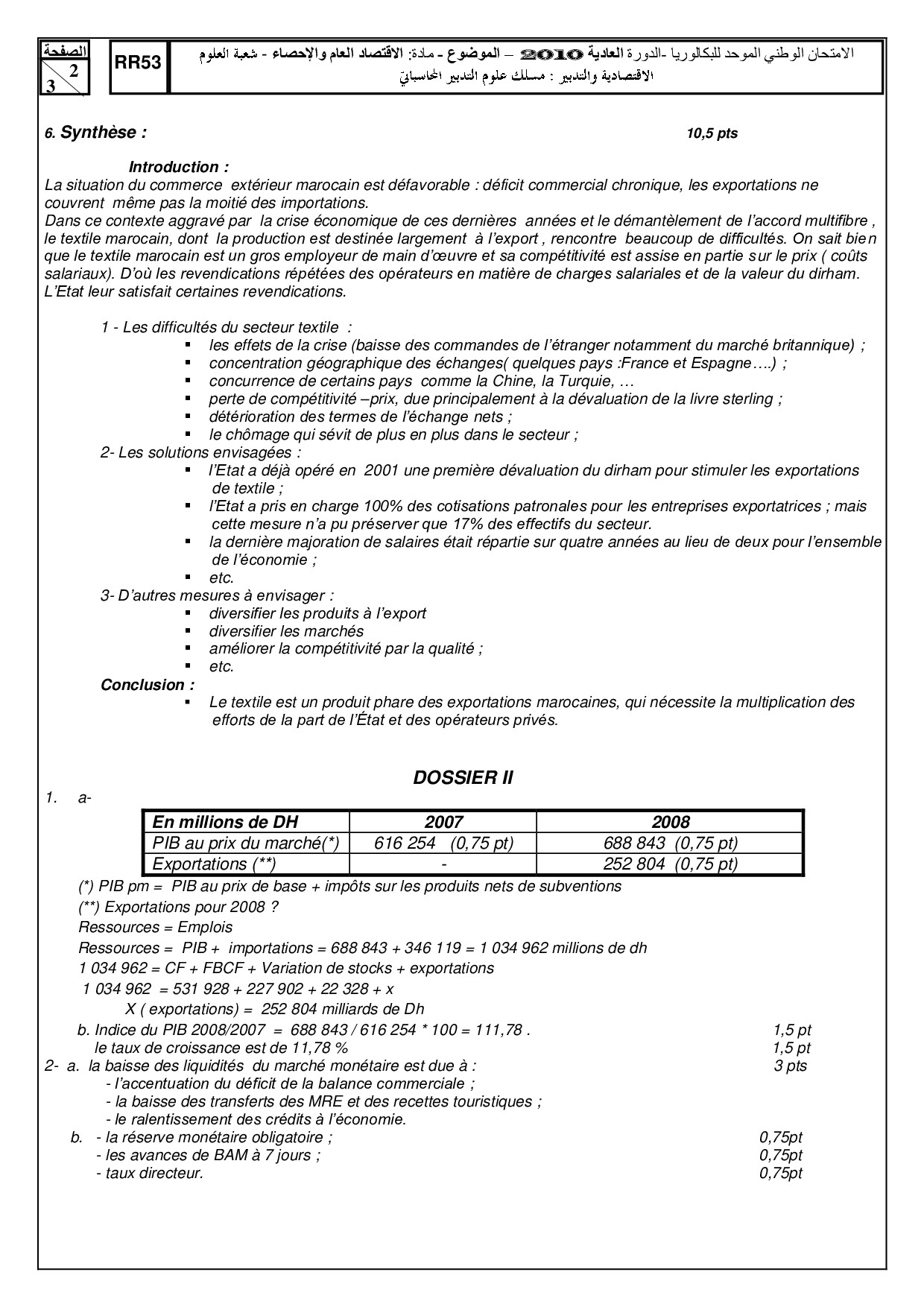 الصفحة
2
3

RR53

الامتحان الوطني الموحد للبكالوريا -الدورة العادية 2010 – الموضوع - مادة: الاقتصاد العام والإحصاء - شعبة العلوم الاقتصادية والتدبير : مسلك علوم التدبير المحاسباتي

6. Synthèse : 10,5 pts

Introduction :
La situation du commerce extérieur marocain est défavorable : déficit commercial chronique, les exportations ne couvrent même pas la moitié des importations.
Dans ce contexte aggravé par la crise économique de ces dernières années et le démantèlement de l'accord multifibre , le textile marocain, dont la production est destinée largement à l'export , rencontre beaucoup de difficultés. On sait bien que le textile marocain est un gros employeur de main d'œuvre et sa compétitivité est assise en partie sur le prix ( coûts salariaux). D'où les revendications répétées des opérateurs en matière de charges salariales et de la valeur du dirham. L'Etat leur satisfait certaines revendications.

1 - Les difficultés du secteur textile :
▪ les effets de la crise (baisse des commandes de l'étranger notamment du marché britannique) ;
▪ concentration géographique des échanges( quelques pays :France et Espagne….) ;
▪ concurrence de certains pays comme la Chine, la Turquie, …
▪ perte de compétitivité –prix, due principalement à la dévaluation de la livre sterling ;
▪ détérioration des termes de l'échange nets ;
▪ le chômage qui sévit de plus en plus dans le secteur ;
2- Les solutions envisagées :
▪ l'Etat a déjà opéré en 2001 une première dévaluation du dirham pour stimuler les exportations de textile ;
▪ l'Etat a pris en charge 100% des cotisations patronales pour les entreprises exportatrices ; mais cette mesure n'a pu préserver que 17% des effectifs du secteur.
▪ la dernière majoration de salaires était répartie sur quatre années au lieu de deux pour l'ensemble de l'économie ;
▪ etc.
3- D'autres mesures à envisager :
▪ diversifier les produits à l'export
▪ diversifier les marchés
▪ améliorer la compétitivité par la qualité ;
▪ etc.
Conclusion :
▪ Le textile est un produit phare des exportations marocaines, qui nécessite la multiplication des efforts de la part de l'État et des opérateurs privés.

DOSSIER II

1. a-

| En millions de DH | 2007 | 2008 |
|---|---|---|
| PIB au prix du marché(*) | 616 254 (0,75 pt) | 688 843 (0,75 pt) |
| Exportations (**) | - | 252 804 (0,75 pt) |

(*) PIB pm = PIB au prix de base + impôts sur les produits nets de subventions
(**) Exportations pour 2008 ?
Ressources = Emplois
Ressources = PIB + importations = 688 843 + 346 119 = 1 034 962 millions de dh
1 034 962 = CF + FBCF + Variation de stocks + exportations
1 034 962 = 531 928 + 227 902 + 22 328 + x
X ( exportations) = 252 804 milliards de Dh
b. Indice du PIB 2008/2007 = 688 843 / 616 254 * 100 = 111,78 . 1,5 pt
le taux de croissance est de 11,78 % 1,5 pt
2- a. la baisse des liquidités du marché monétaire est due à : 3 pts
- l'accentuation du déficit de la balance commerciale ;
- la baisse des transferts des MRE et des recettes touristiques ;
- le ralentissement des crédits à l'économie.
b. - la réserve monétaire obligatoire ; 0,75pt
- les avances de BAM à 7 jours ; 0,75pt
- taux directeur. 0,75pt